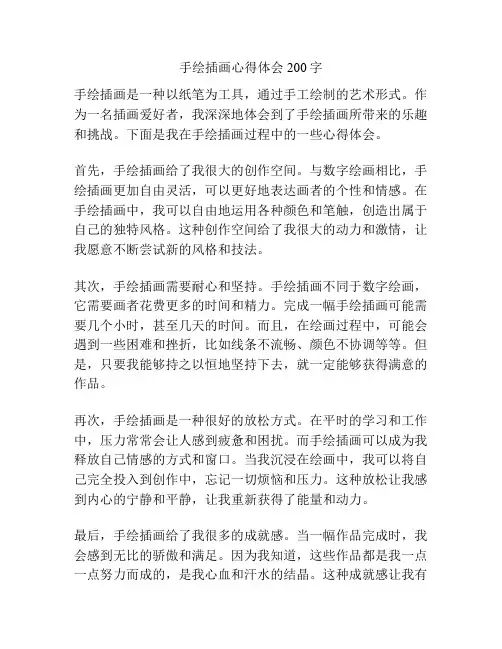 手绘插画心得体会 200 字

手绘插画是一种以纸笔为工具，通过手工绘制的艺术形式。作为一名插画爱好者，我深深地体会到了手绘插画所带来的乐趣和挑战。下面是我在手绘插画过程中的一些心得体会。

首先，手绘插画给了我很大的创作空间。与数字绘画相比，手绘插画更加自由灵活，可以更好地表达画者的个性和情感。在手绘插画中，我可以自由地运用各种颜色和笔触，创造出属于自己的独特风格。这种创作空间给了我很大的动力和激情，让我愿意不断尝试新的风格和技法。

其次，手绘插画需要耐心和坚持。手绘插画不同于数字绘画，它需要画者花费更多的时间和精力。完成一幅手绘插画可能需要几个小时，甚至几天的时间。而且，在绘画过程中，可能会遇到一些困难和挫折，比如线条不流畅、颜色不协调等等。但是，只要我能够持之以恒地坚持下去，就一定能够获得满意的作品。

再次，手绘插画是一种很好的放松方式。在平时的学习和工作中，压力常常会让人感到疲惫和困扰。而手绘插画可以成为我释放自己情感的方式和窗口。当我沉浸在绘画中，我可以将自己完全投入到创作中，忘记一切烦恼和压力。这种放松让我感到内心的宁静和平静，让我重新获得了能量和动力。

最后，手绘插画给了我很多的成就感。当一幅作品完成时，我会感到无比的骄傲和满足。因为我知道，这些作品都是我一点一点努力而成的，是我心血和汗水的结晶。这种成就感让我有